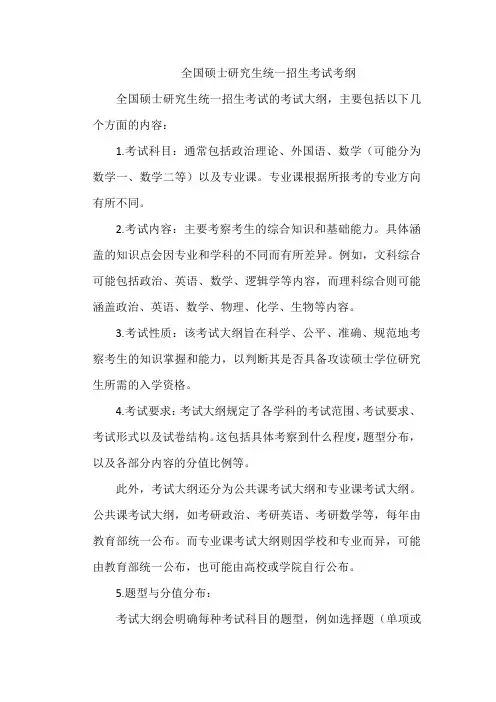 全国硕士研究生统一招生考试考纲

全国硕士研究生统一招生考试的考试大纲，主要包括以下几个方面的内容：

1.考试科目：通常包括政治理论、外国语、数学（可能分为数学一、数学二等）以及专业课。专业课根据所报考的专业方向有所不同。

2.考试内容：主要考察考生的综合知识和基础能力。具体涵盖的知识点会因专业和学科的不同而有所差异。例如，文科综合可能包括政治、英语、数学、逻辑学等内容，而理科综合则可能涵盖政治、英语、数学、物理、化学、生物等内容。

3.考试性质：该考试大纲旨在科学、公平、准确、规范地考察考生的知识掌握和能力，以判断其是否具备攻读硕士学位研究生所需的入学资格。

4.考试要求：考试大纲规定了各学科的考试范围、考试要求、考试形式以及试卷结构。这包括具体考察到什么程度，题型分布，以及各部分内容的分值比例等。

此外，考试大纲还分为公共课考试大纲和专业课考试大纲。公共课考试大纲，如考研政治、考研英语、考研数学等，每年由教育部统一公布。而专业课考试大纲则因学校和专业而异，可能由教育部统一公布，也可能由高校或学院自行公布。

5.题型与分值分布：

考试大纲会明确每种考试科目的题型，例如选择题（单项或